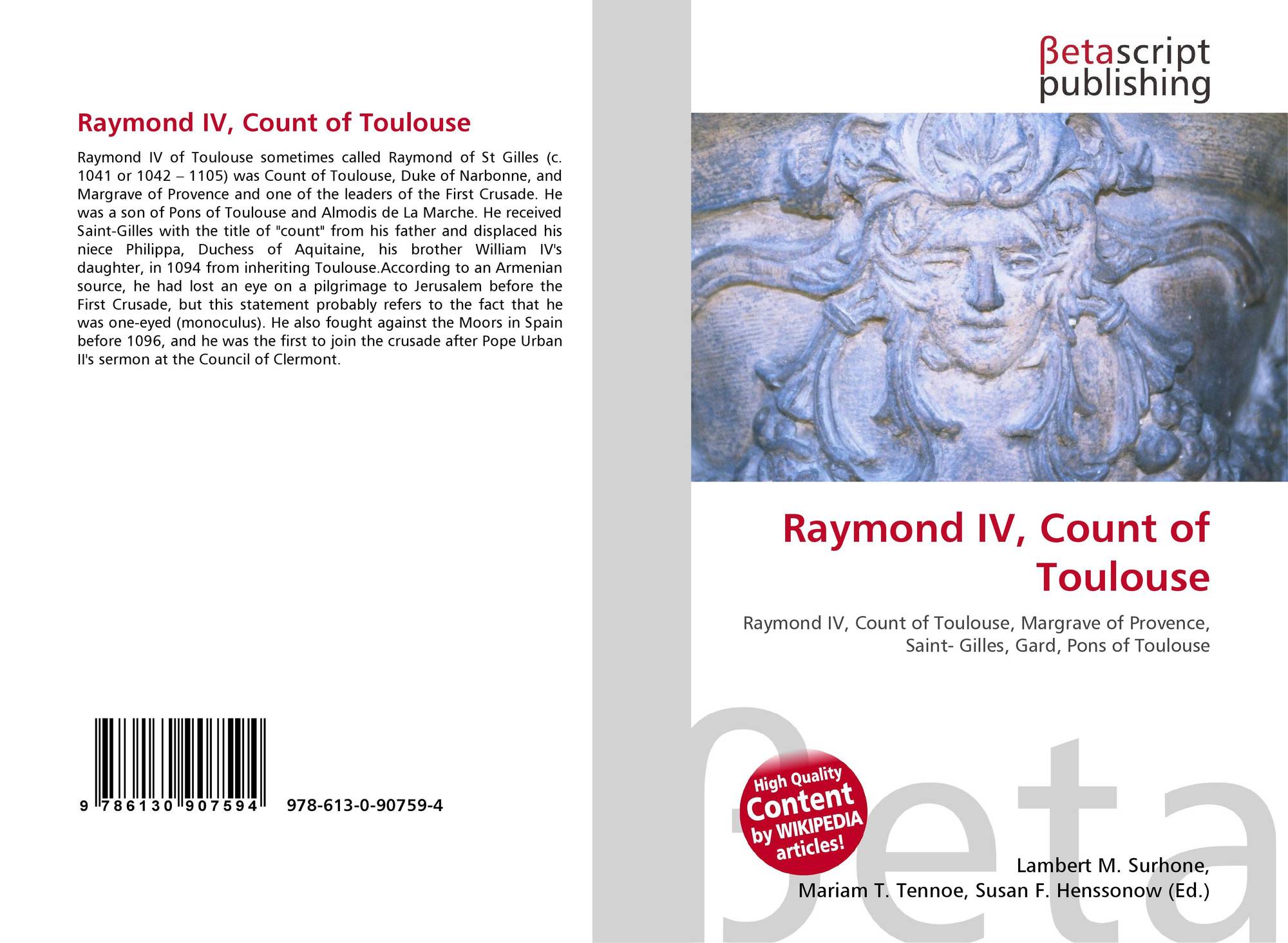 Raymond IV, Count of Toulouse

Raymond IV of Toulouse sometimes called Raymond of St Gilles (c. 1041 or 1042 – 1105) was Count of Toulouse, Duke of Narbonne, and Margrave of Provence and one of the leaders of the First Crusade. He was a son of Pons of Toulouse and Almodis de La Marche. He received Saint-Gilles with the title of "count" from his father and displaced his niece Philippa, Duchess of Aquitaine, his brother William IV's daughter, in 1094 from inheriting Toulouse.According to an Armenian source, he had lost an eye on a pilgrimage to Jerusalem before the First Crusade, but this statement probably refers to the fact that he was one-eyed (monoculus). He also fought against the Moors in Spain before 1096, and he was the first to join the crusade after Pope Urban II's sermon at the Council of Clermont.

9 786130 907594 978-613-0-90759-4

βetascript
publishing

Raymond IV, Count of Toulouse

Raymond IV, Count of Toulouse, Margrave of Provence, Saint- Gilles, Gard, Pons of Toulouse

High Quality Content by WIKIPEDIA articles!

Lambert M. Surhone,
Mariam T. Tennoe, Susan F. Henssonow (Ed.)

βeta